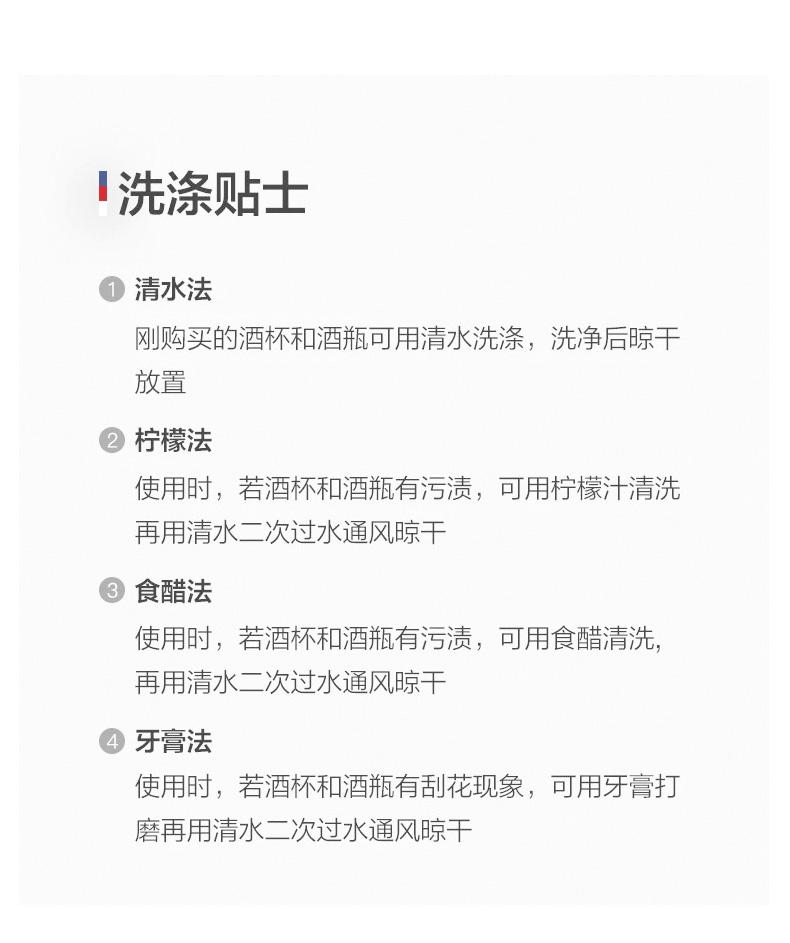 洗涤贴士

1 清水法

刚购买的酒杯和酒瓶可用清水洗涤，洗净后晾干放置

2 柠檬法

使用时，若酒杯和酒瓶有污渍，可用柠檬汁清洗再用清水二次过水通风晾干

3 食醋法

使用时，若酒杯和酒瓶有污渍，可用食醋清洗，再用清水二次过水通风晾干

4 牙膏法

使用时，若酒杯和酒瓶有刮花现象，可用牙膏打磨再用清水二次过水通风晾干